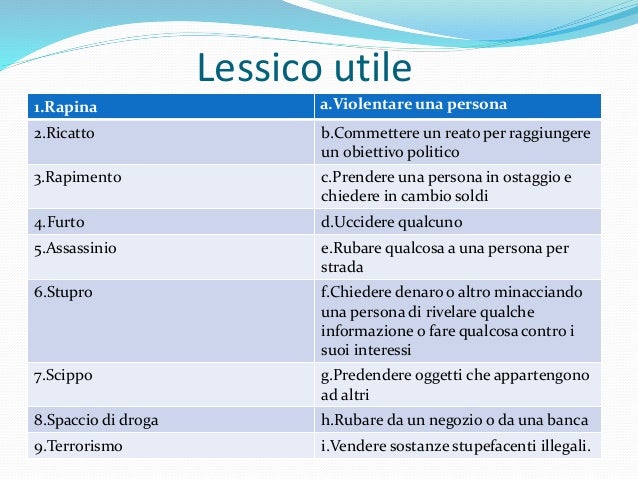 Lessico utile

| 1.Rapina | a.Violentare una persona |
|---|---|
| 2.Ricatto | b.Commettere un reato per raggiungere un obiettivo politico |
| 3.Rapimento | c.Prendere una persona in ostaggio e chiedere in cambio soldi |
| 4.Furto | d.Uccidere qualcuno |
| 5.Assassinio | e.Rubare qualcosa a una persona per strada |
| 6.Stupro | f.Chiedere denaro o altro minacciando una persona di rivelare qualche informazione o fare qualcosa contro i suoi interessi |
| 7.Scippo | g.Predendere oggetti che appartengono ad altri |
| 8.Spaccio di droga | h.Rubare da un negozio o da una banca |
| 9.Terrorismo | i.Vendere sostanze stupefacenti illegali. |